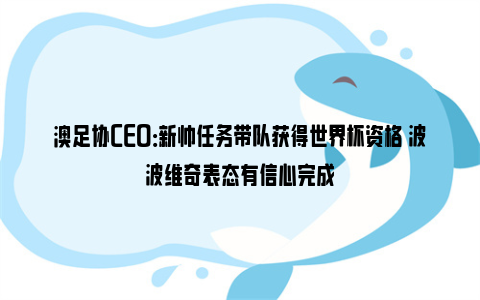 澳足协CEO:新帅任务带队获得世界杯资格 波波维奇表态有信心完成